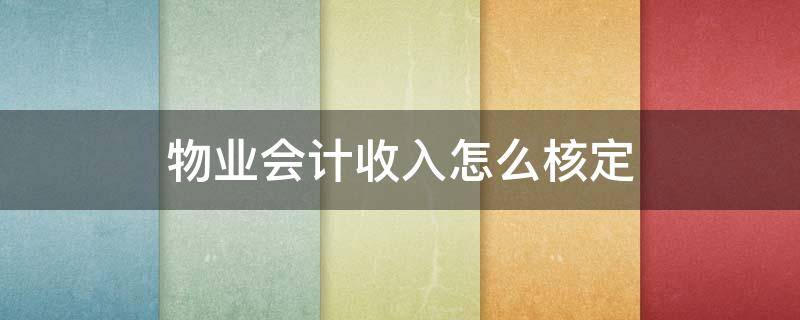 物业会计收入怎么核定